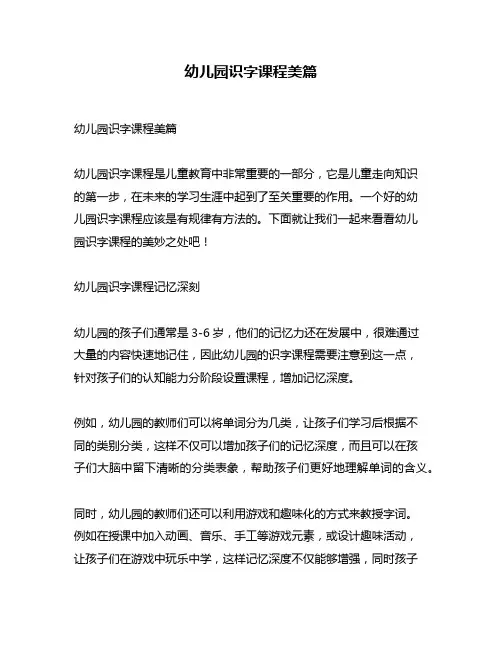 幼儿园识字课程美篇

幼儿园识字课程美篇

幼儿园识字课程是儿童教育中非常重要的一部分，它是儿童走向知识的第一步，在未来的学习生涯中起到了至关重要的作用。一个好的幼儿园识字课程应该是有规律有方法的。下面就让我们一起来看看幼儿园识字课程的美妙之处吧！

幼儿园识字课程记忆深刻

幼儿园的孩子们通常是 3-6 岁，他们的记忆力还在发展中，很难通过大量的内容快速地记住，因此幼儿园的识字课程需要注意到这一点，针对孩子们的认知能力分阶段设置课程，增加记忆深度。

例如，幼儿园的教师们可以将单词分为几类，让孩子们学习后根据不同的类别分类，这样不仅可以增加孩子们的记忆深度，而且可以在孩子们大脑中留下清晰的分类表象，帮助孩子们更好地理解单词的含义。

同时，幼儿园的教师们还可以利用游戏和趣味化的方式来教授字词。例如在授课中加入动画、音乐、手工等游戏元素，或设计趣味活动，让孩子们在游戏中玩乐中学，这样记忆深度不仅能够增强，同时孩子